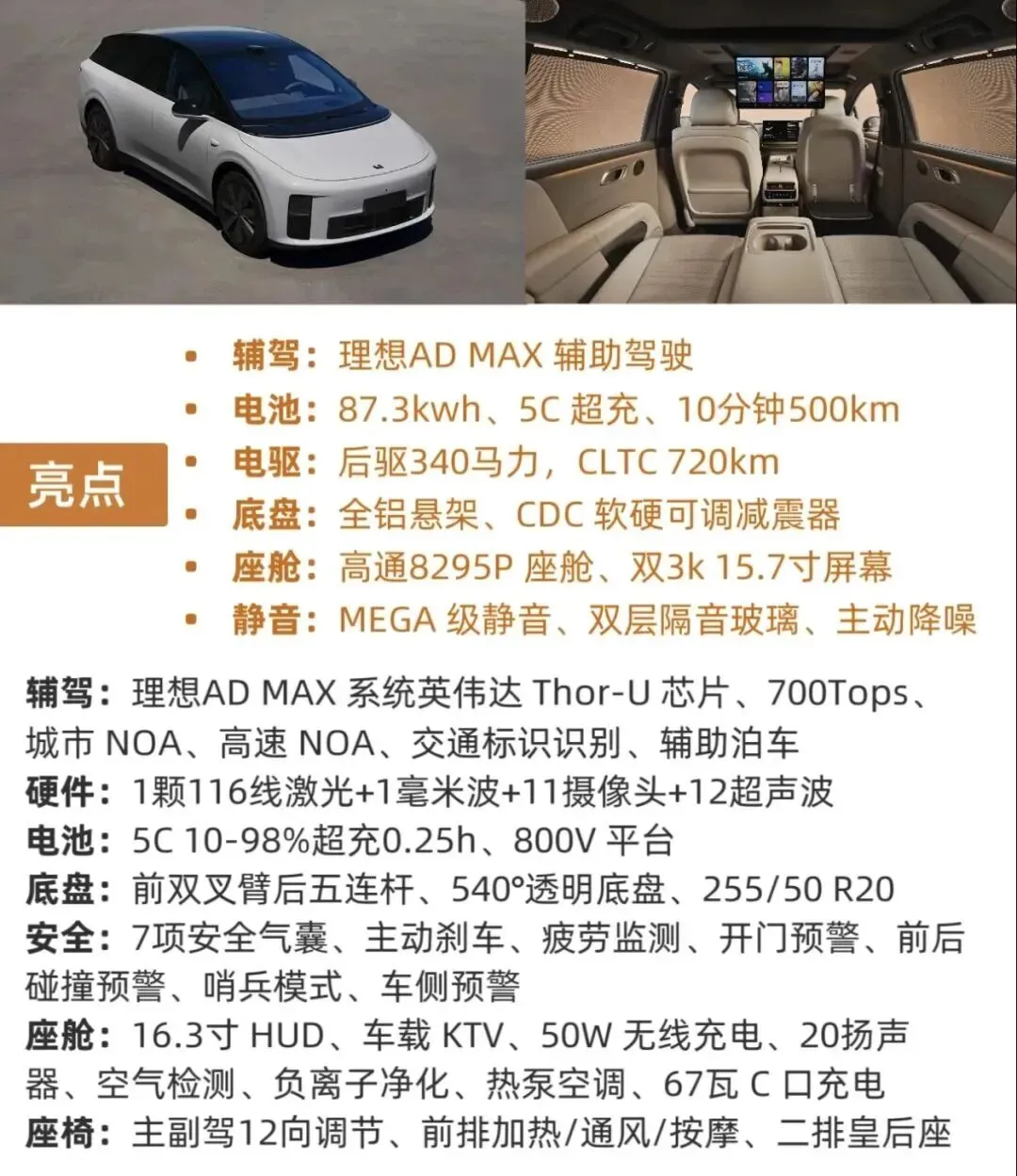 亮点

• 辅驾：理想AD MAX 辅助驾驶
• 电池：87.3kwh、5C 超充、10分钟500km
• 电驱：后驱340马力，CLTC 720km
• 底盘：全铝悬架、CDC 软硬可调减震器
• 座舱：高通8295P 座舱、双3k 15.7寸屏幕
• 静音：MEGA 级静音、双层隔音玻璃、主动降噪

辅驾：理想AD MAX 系统英伟达 Thor-U 芯片、700Tops、城市 NOA、高速 NOA、交通标识识别、辅助泊车
硬件：1颗116线激光+1毫米波+11摄像头+12超声波
电池：5C 10-98%超充0.25h、800V 平台
底盘：前双叉臂后五连杆、540°透明底盘、255/50 R20
安全：7项安全气囊、主动刹车、疲劳监测、开门预警、前后碰撞预警、哨兵模式、车侧预警
座舱：16.3寸 HUD、车载 KTV、50W 无线充电、20扬声器、空气检测、负离子净化、热泵空调、67瓦 C 口充电
座椅：主副驾12向调节、前排加热/通风/按摩、二排皇后座